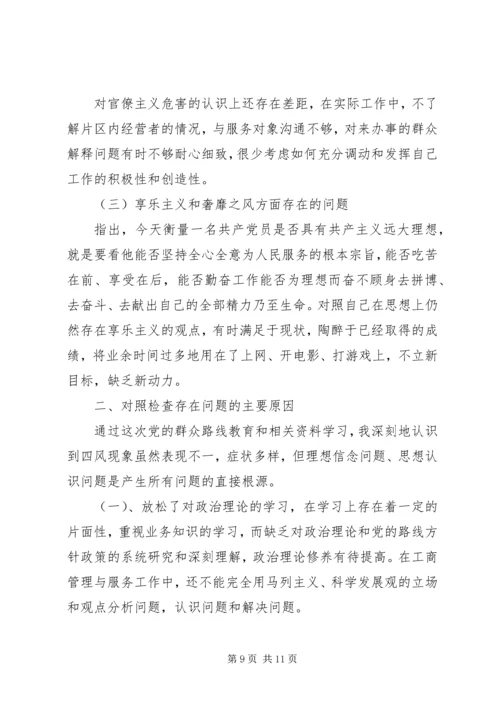 对官僚主义危害的认识上还存在差距，在实际工作中，不了解片区内经营者的情况，与服务对象沟通不够，对来办事的群众解释问题有时不够耐心细致，很少考虑如何充分调动和发挥自己工作的积极性和创造性。

（三）享乐主义和奢靡之风方面存在的问题

指出，今天衡量一名共产党员是否具有共产主义远大理想，就是要看他能否坚持全心全意为人民服务的根本宗旨，能否吃苦在前、享受在后，能否勤奋工作能否为理想而奋不顾身去拼博、去奋斗、去献出自己的全部精力乃至生命。对照自己在思想上仍然存在享乐主义的观点，有时满足于现状，陶醉于已经取得的成绩，将业余时间过多地用在了上网、开电影、打游戏上，不立新目标，缺乏新动力。

二、对照检查存在问题的主要原因

通过这次党的群众路线教育和相关资料学习，我深刻地认识到四风现象虽然表现不一，症状多样，但理想信念问题、思想认识问题是产生所有问题的直接根源。

（一）、放松了对政治理论的学习，在学习上存在着一定的片面性，重视业务知识的学习，而缺乏对政治理论和党的路线方针政策的系统研究和深刻理解，政治理论修养有待提高。在工商管理与服务工作中，还不能完全用马列主义、科学发展观的立场和观点分析问题，认识问题和解决问题。

第 9 页 共 11 页